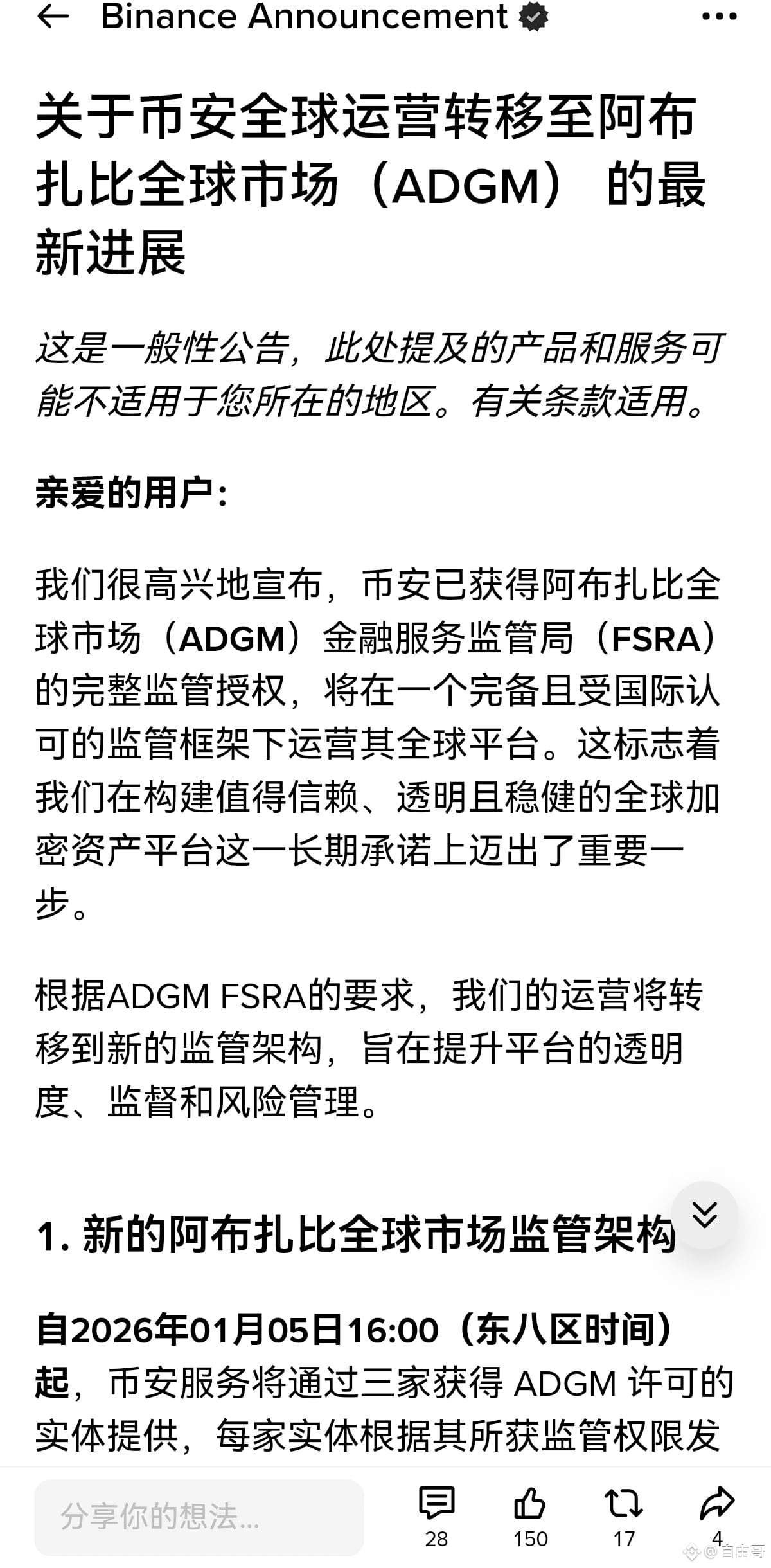 Binance Announcement

关于币安全球运营转移至阿布扎比全球市场（ADGM）的最新进展

这是一般性公告，此处提及的产品和服务可能不适用于您所在的地区。有关条款适用。

亲爱的用户：

我们很高兴地宣布，币安已获得阿布扎比全球市场（ADGM）金融服务监管局（FSRA）的完整监管授权，将在一个完备且受国际认可的监管框架下运营其全球平台。这标志着我们在构建值得信赖、透明且稳健的全球加密资产平台这一长期承诺上迈出了重要一步。

根据ADGM FSRA的要求，我们的运营将转移到新的监管架构，旨在提升平台的透明度、监督和风险管理。

1. 新的阿布扎比全球市场监管架构

自2026年01月05日16:00（东八区时间）起，币安服务将通过三家获得 ADGM 许可的实体提供，每家实体根据其所获监管权限发

分享你的想法...

28 150 17 4

@自由哥